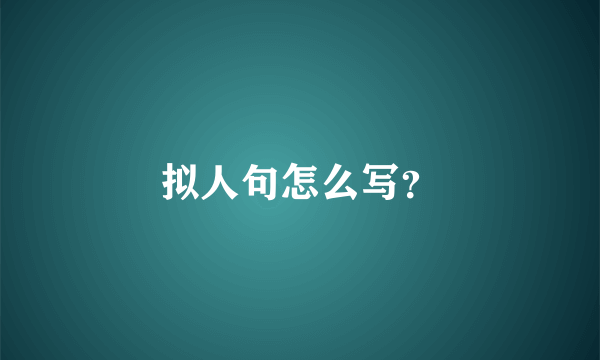 拟人句怎么写?